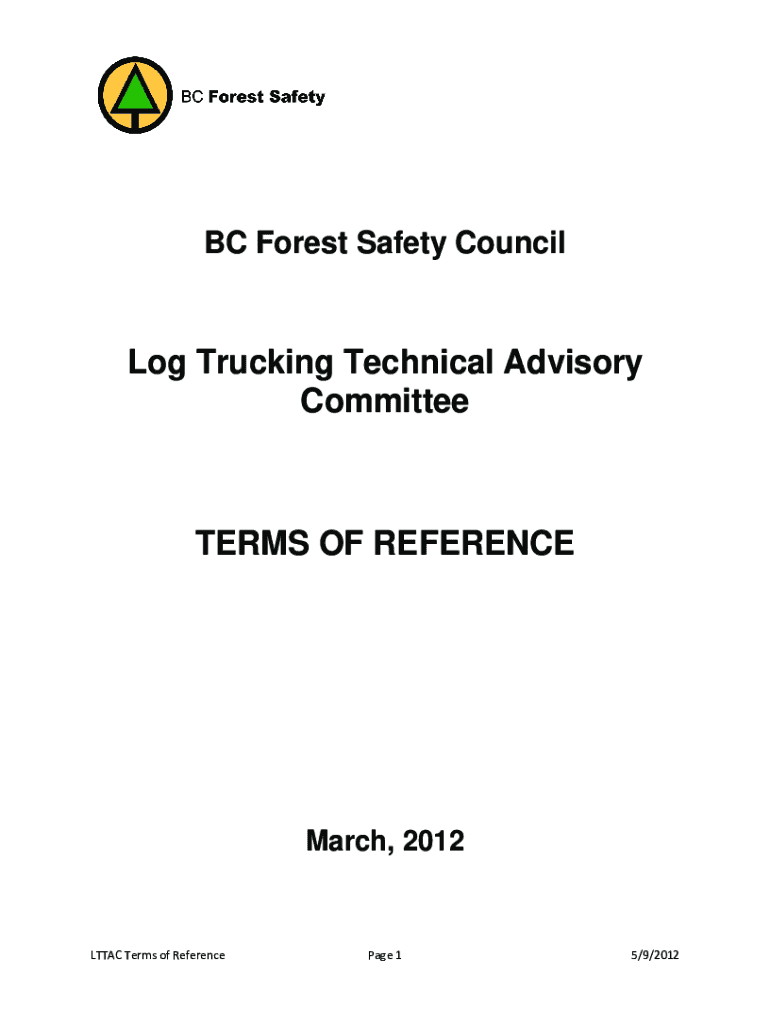 BC Forest Safety

BC Forest Safety Council

Log Trucking Technical Advisory Committee

TERMS OF REFERENCE

March, 2012

LTTAC Terms of Reference Page 1 5/9/2012